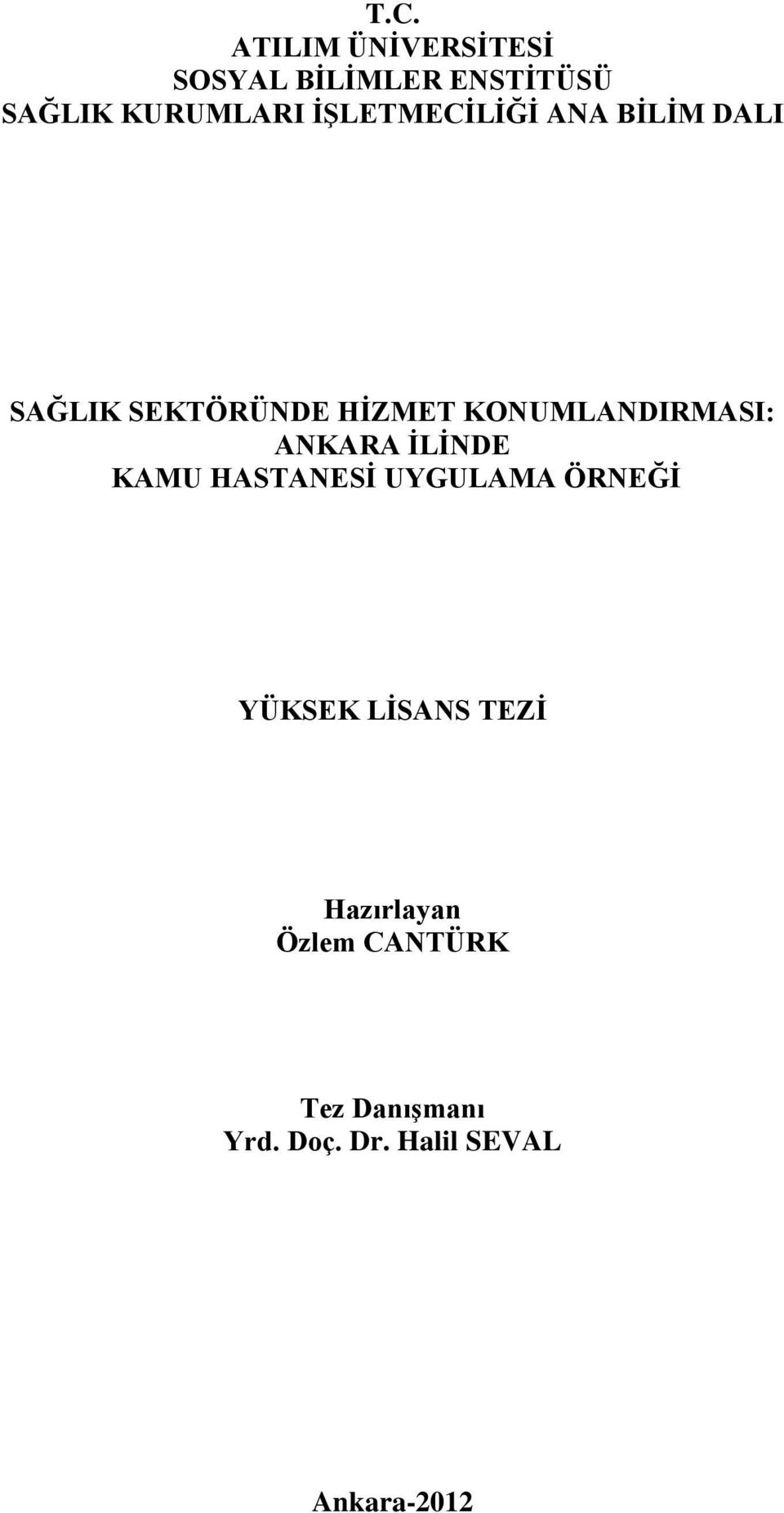 T.C.
ATILIM ÜNİVERSİTESİ
SOSYAL BİLİMLER ENSTİTÜSÜ
SAĞLIK KURUMLARI İŞLETMECİLİĞİ ANA BİLİM DALI

SAĞLIK SEKTÖRÜNDE HİZMET KONUMLANDIRMASI: ANKARA İLİNDE KAMU HASTANESİ UYGULAMA ÖRNEĞİ

YÜKSEK LİSANS TEZİ

Hazırlayan
Özlem CANTÜRK

Tez Danışmanı
Yrd. Doç. Dr. Halil SEVAL

Ankara-2012